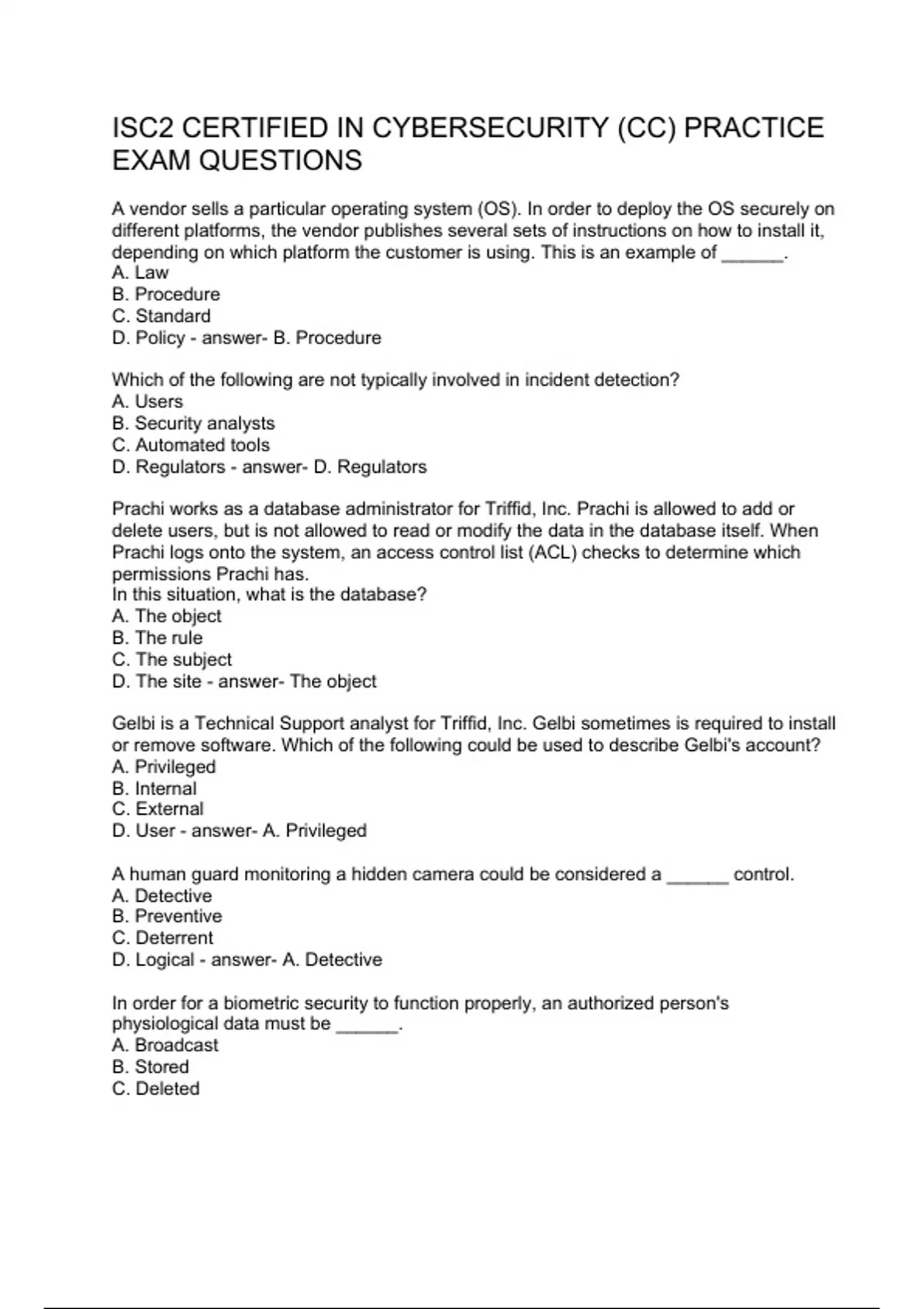 ISC2 CERTIFIED IN CYBERSECURITY (CC) PRACTICE EXAM QUESTIONS

A vendor sells a particular operating system (OS). In order to deploy the OS securely on different platforms, the vendor publishes several sets of instructions on how to install it, depending on which platform the customer is using. This is an example of ______.
A. Law
B. Procedure
C. Standard
D. Policy - answer- B. Procedure

Which of the following are not typically involved in incident detection?
A. Users
B. Security analysts
C. Automated tools
D. Regulators - answer- D. Regulators

Prachi works as a database administrator for Triffid, Inc. Prachi is allowed to add or delete users, but is not allowed to read or modify the data in the database itself. When Prachi logs onto the system, an access control list (ACL) checks to determine which permissions Prachi has.
In this situation, what is the database?
A. The object
B. The rule
C. The subject
D. The site - answer- The object

Gelbi is a Technical Support analyst for Triffid, Inc. Gelbi sometimes is required to install or remove software. Which of the following could be used to describe Gelbi's account?
A. Privileged
B. Internal
C. External
D. User - answer- A. Privileged

A human guard monitoring a hidden camera could be considered a ______ control.
A. Detective
B. Preventive
C. Deterrent
D. Logical - answer- A. Detective

In order for a biometric security to function properly, an authorized person's physiological data must be ______.
A. Broadcast
B. Stored
C. Deleted